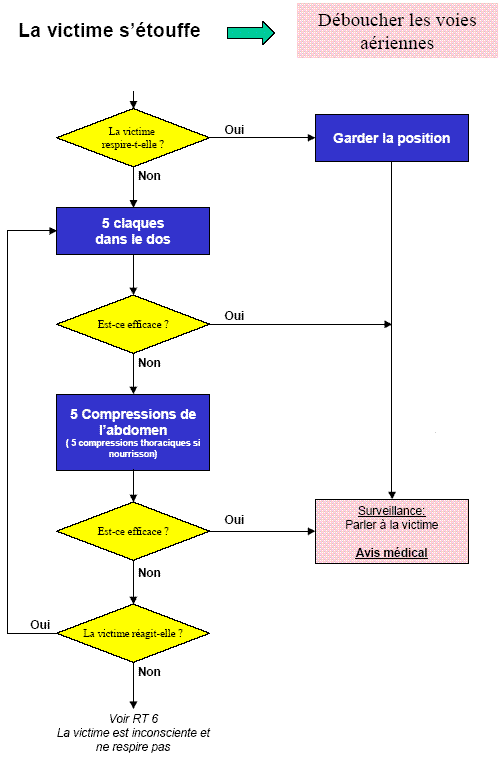 La victime s'étouffe

Déboucher les voies aériennes

La victime respire-t-elle ?

Oui

Garder la position

Non

5 claques dans le dos

Est-ce efficace ?

Oui

Non

5 Compressions de l'abdomen
( 5 compressions thoraciques si nourrisson)

Est-ce efficace ?

Oui

Surveillance:
Parler à la victime

Avis médical

Non

Oui

La victime réagit-elle ?

Non

Voir RT 6
La victime est inconsciente et ne respire pas